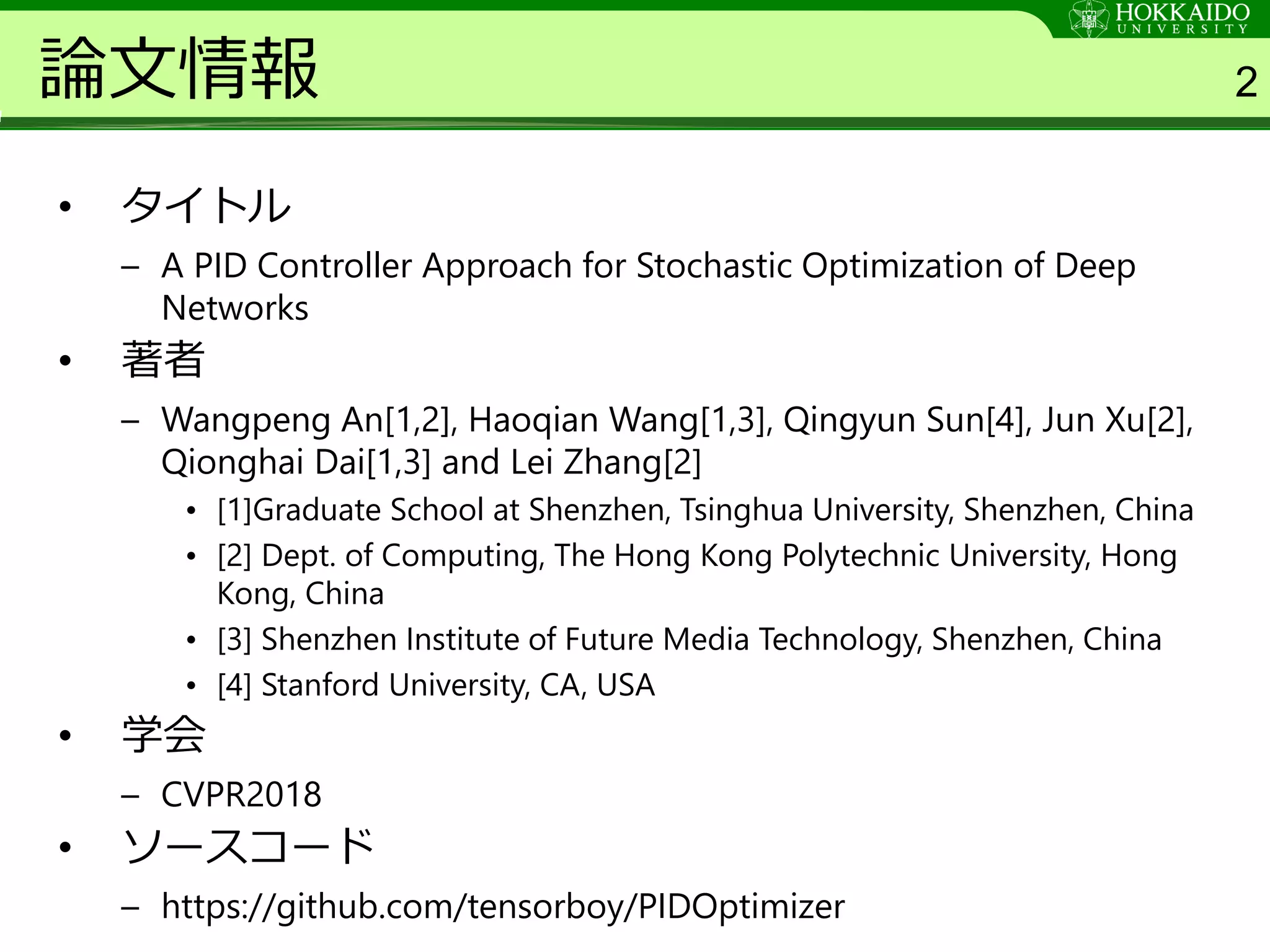 HOKKAIDO UNIVERSITY

論文情報

2

• タイトル
  – A PID Controller Approach for Stochastic Optimization of Deep Networks
• 著者
  – Wangpeng An[1,2], Haoqian Wang[1,3], Qingyun Sun[4], Jun Xu[2], Qionghai Dai[1,3] and Lei Zhang[2]
    • [1]Graduate School at Shenzhen, Tsinghua University, Shenzhen, China
    • [2] Dept. of Computing, The Hong Kong Polytechnic University, Hong Kong, China
    • [3] Shenzhen Institute of Future Media Technology, Shenzhen, China
    • [4] Stanford University, CA, USA
• 学会
  – CVPR2018
• ソースコード
  – https://github.com/tensorboy/PIDOptimizer